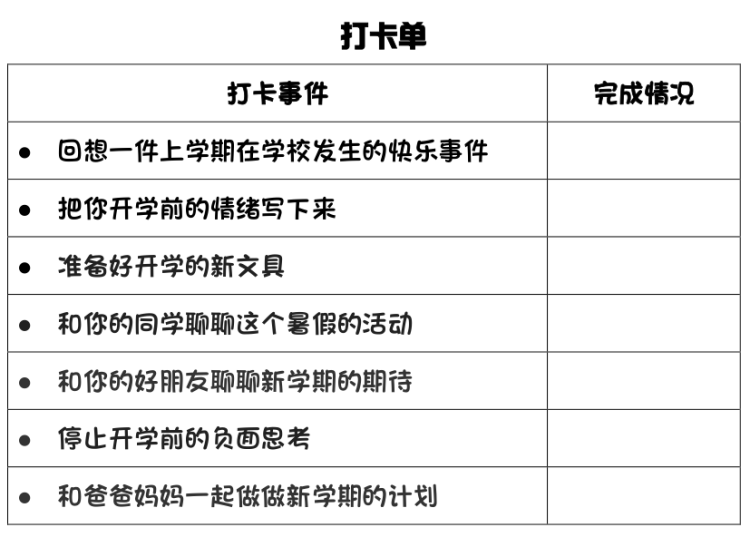 打卡单

| 打卡事件 | 完成情况 |
|---|---|
| • 回想一件上学期在学校发生的快乐事件 | |
| • 把你开学前的情绪写下来 | |
| • 准备好开学的新文具 | |
| • 和你的同学聊聊这个暑假的活动 | |
| • 和你的好朋友聊聊新学期的期待 | |
| • 停止开学前的负面思考 | |
| • 和爸爸妈妈一起做做新学期的计划 | |